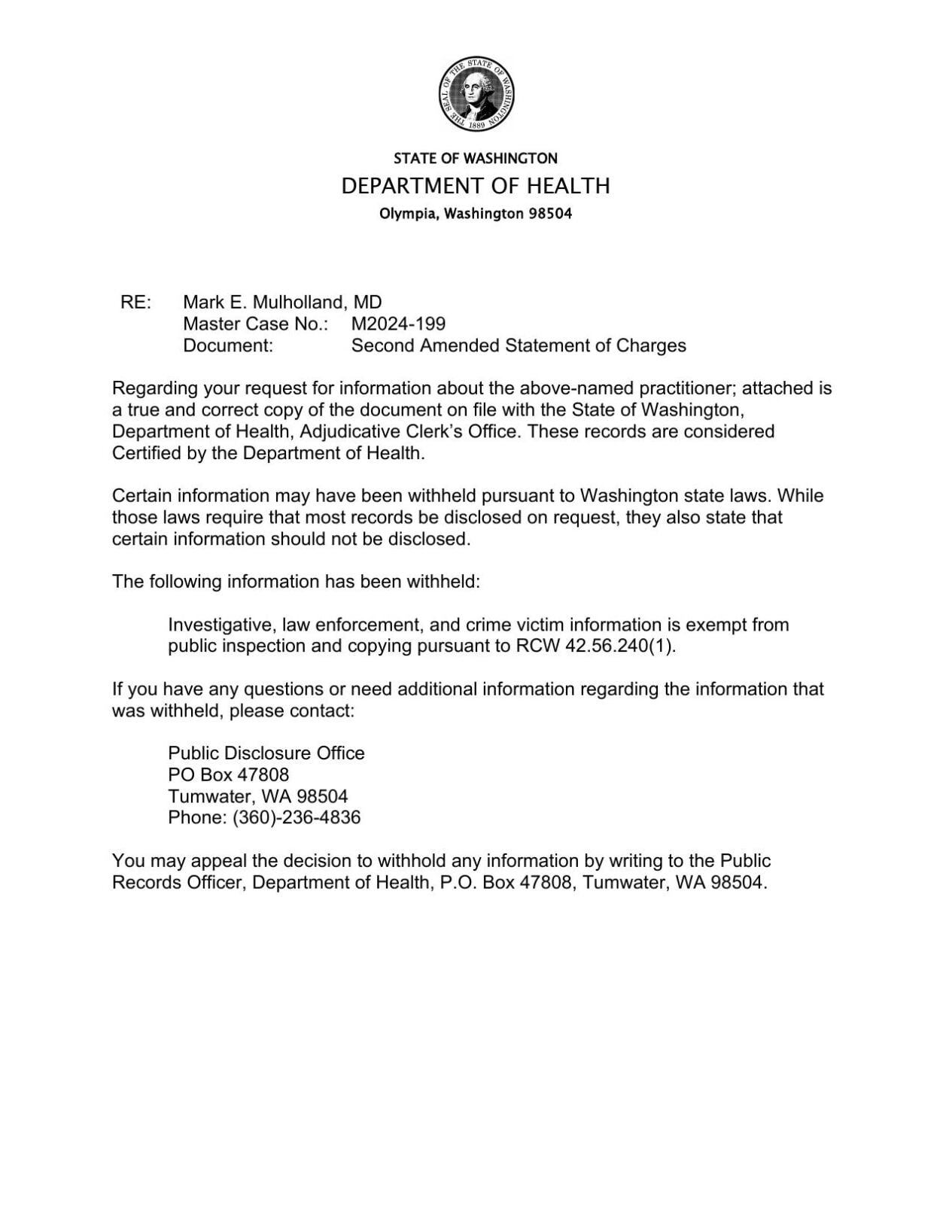 THE SEAL OF THE STATE OF WASHINGTON 1889

STATE OF WASHINGTON
DEPARTMENT OF HEALTH
Olympia, Washington 98504

RE: Mark E. Mulholland, MD
Master Case No.: M2024-199
Document: Second Amended Statement of Charges

Regarding your request for information about the above-named practitioner; attached is a true and correct copy of the document on file with the State of Washington, Department of Health, Adjudicative Clerk's Office. These records are considered Certified by the Department of Health.

Certain information may have been withheld pursuant to Washington state laws. While those laws require that most records be disclosed on request, they also state that certain information should not be disclosed.

The following information has been withheld:

Investigative, law enforcement, and crime victim information is exempt from public inspection and copying pursuant to RCW 42.56.240(1).

If you have any questions or need additional information regarding the information that was withheld, please contact:

Public Disclosure Office
PO Box 47808
Tumwater, WA 98504
Phone: (360)-236-4836

You may appeal the decision to withhold any information by writing to the Public Records Officer, Department of Health, P.O. Box 47808, Tumwater, WA 98504.